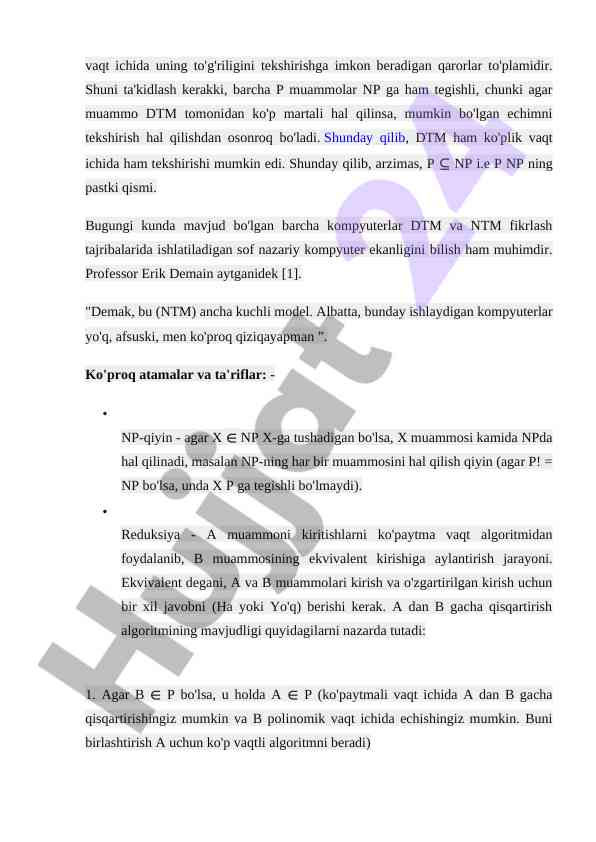 vaqt ichida uning to'g'riligini tekshirishga imkon beradigan qarorlar to'plamidir. Shuni ta'kidlash kerakki, barcha P muammolar NP ga ham tegishli, chunki agar muammo DTM tomonidan ko'p martali hal qilinsa, mumkin bo'lgan echimni tekshirish hal qilishdan osonroq bo'ladi. Shunday qilib, DTM ham ko'plik vaqt ichida ham tekshirishi mumkin edi. Shunday qilib, arzimas, P $\subseteq$ NP i.e P NP ning pastki qismi.

Bugungi kunda mavjud bo'lgan barcha kompyuterlar DTM va NTM fikrlash tajribalarida ishlatiladigan sof nazariy kompyuter ekanligini bilish ham muhimdir. Professor Erik Demain aytganidek [1].

"Demak, bu (NTM) ancha kuchli model. Albatta, bunday ishlaydigan kompyuterlar yo'q, afsuski, men ko'proq qiziqayapman ".

Ko'proq atamalar va ta'riflar: -

•

NP-qiyin - agar X $\in$ NP X-ga tushadigan bo'lsa, X muammosi kamida NPda hal qilinadi, masalan NP-ning har bir muammosini hal qilish qiyin (agar P! = NP bo'lsa, unda X P ga tegishli bo'lmaydi).

•

Reduksiya - A muammoni kiritishlarni ko'paytma vaqt algoritmidan foydalanib, B muammosining ekvivalent kirishiga aylantirish jarayoni. Ekvivalent degani, A va B muammolari kirish va o'zgartirilgan kirish uchun bir xil javobni (Ha yoki Yo'q) berishi kerak. A dan B gacha qisqartirish algoritmining mavjudligi quyidagilarni nazarda tutadi:

1. Agar B $\in$ P bo'lsa, u holda A $\in$ P (ko'paytmali vaqt ichida A dan B gacha qisqartirishingiz mumkin va B polinomik vaqt ichida echishingiz mumkin. Buni birlashtirish A uchun ko'p vaqtli algoritmni beradi)

Hujjat 24